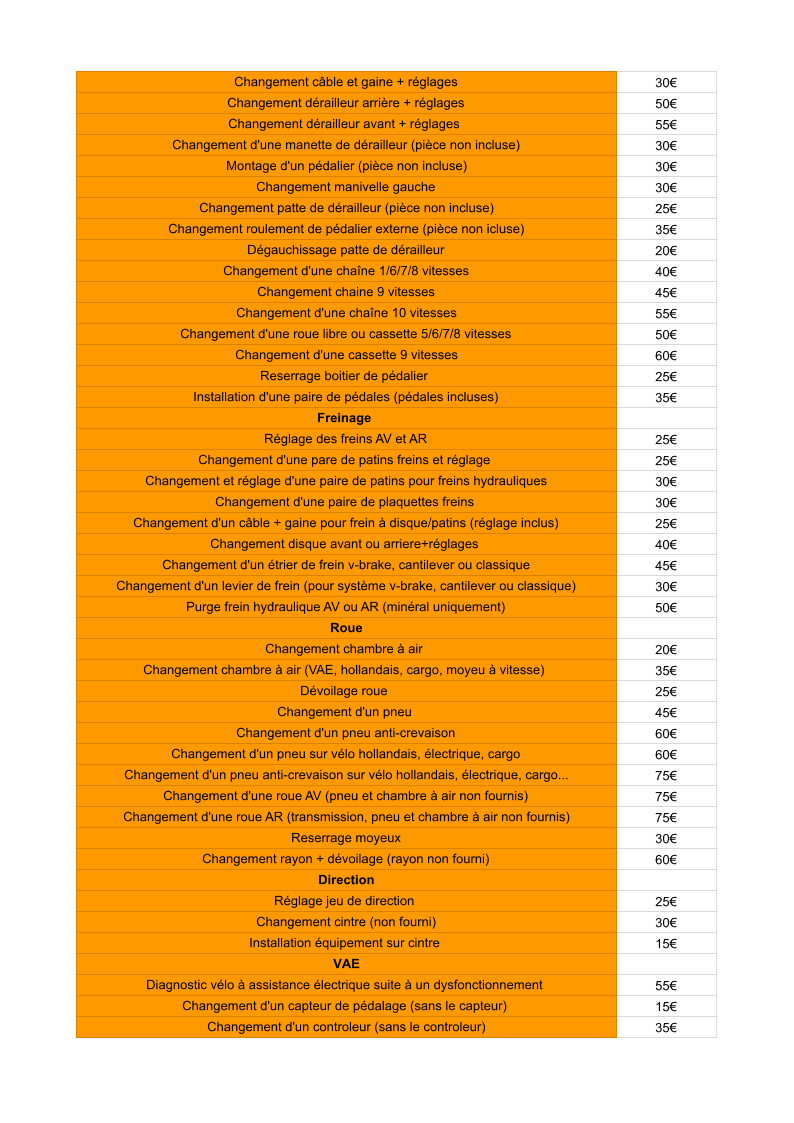 | | |
|---|---|
| Changement câble et gaine + réglages | 30€ |
| Changement dérailleur arrière + réglages | 50€ |
| Changement dérailleur avant + réglages | 55€ |
| Changement d'une manette de dérailleur (pièce non incluse) | 30€ |
| Montage d'un pédalier (pièce non incluse) | 30€ |
| Changement manivelle gauche | 30€ |
| Changement patte de dérailleur (pièce non incluse) | 25€ |
| Changement roulement de pédalier externe (pièce non icluse) | 35€ |
| Dégauchissage patte de dérailleur | 20€ |
| Changement d'une chaîne 1/6/7/8 vitesses | 40€ |
| Changement chaine 9 vitesses | 45€ |
| Changement d'une chaîne 10 vitesses | 55€ |
| Changement d'une roue libre ou cassette 5/6/7/8 vitesses | 50€ |
| Changement d'une cassette 9 vitesses | 60€ |
| Reserrage boitier de pédalier | 25€ |
| Installation d'une paire de pédales (pédales incluses) | 35€ |
| **Freinage** | |
| Réglage des freins AV et AR | 25€ |
| Changement d'une pare de patins freins et réglage | 25€ |
| Changement et réglage d'une paire de patins pour freins hydrauliques | 30€ |
| Changement d'une paire de plaquettes freins | 30€ |
| Changement d'un câble + gaine pour frein à disque/patins (réglage inclus) | 25€ |
| Changement disque avant ou arriere+réglages | 40€ |
| Changement d'un étrier de frein v-brake, cantilever ou classique | 45€ |
| Changement d'un levier de frein (pour système v-brake, cantilever ou classique) | 30€ |
| Purge frein hydraulique AV ou AR (minéral uniquement) | 50€ |
| **Roue** | |
| Changement chambre à air | 20€ |
| Changement chambre à air (VAE, hollandais, cargo, moyeu à vitesse) | 35€ |
| Dévoilage roue | 25€ |
| Changement d'un pneu | 45€ |
| Changement d'un pneu anti-crevaison | 60€ |
| Changement d'un pneu sur vélo hollandais, électrique, cargo | 60€ |
| Changement d'un pneu anti-crevaison sur vélo hollandais, électrique, cargo... | 75€ |
| Changement d'une roue AV (pneu et chambre à air non fournis) | 75€ |
| Changement d'une roue AR (transmission, pneu et chambre à air non fournis) | 75€ |
| Reserrage moyeux | 30€ |
| Changement rayon + dévoilage (rayon non fourni) | 60€ |
| **Direction** | |
| Réglage jeu de direction | 25€ |
| Changement cintre (non fourni) | 30€ |
| Installation équipement sur cintre | 15€ |
| **VAE** | |
| Diagnostic vélo à assistance électrique suite à un dysfonctionnement | 55€ |
| Changement d'un capteur de pédalage (sans le capteur) | 15€ |
| Changement d'un controleur (sans le controleur) | 35€ |